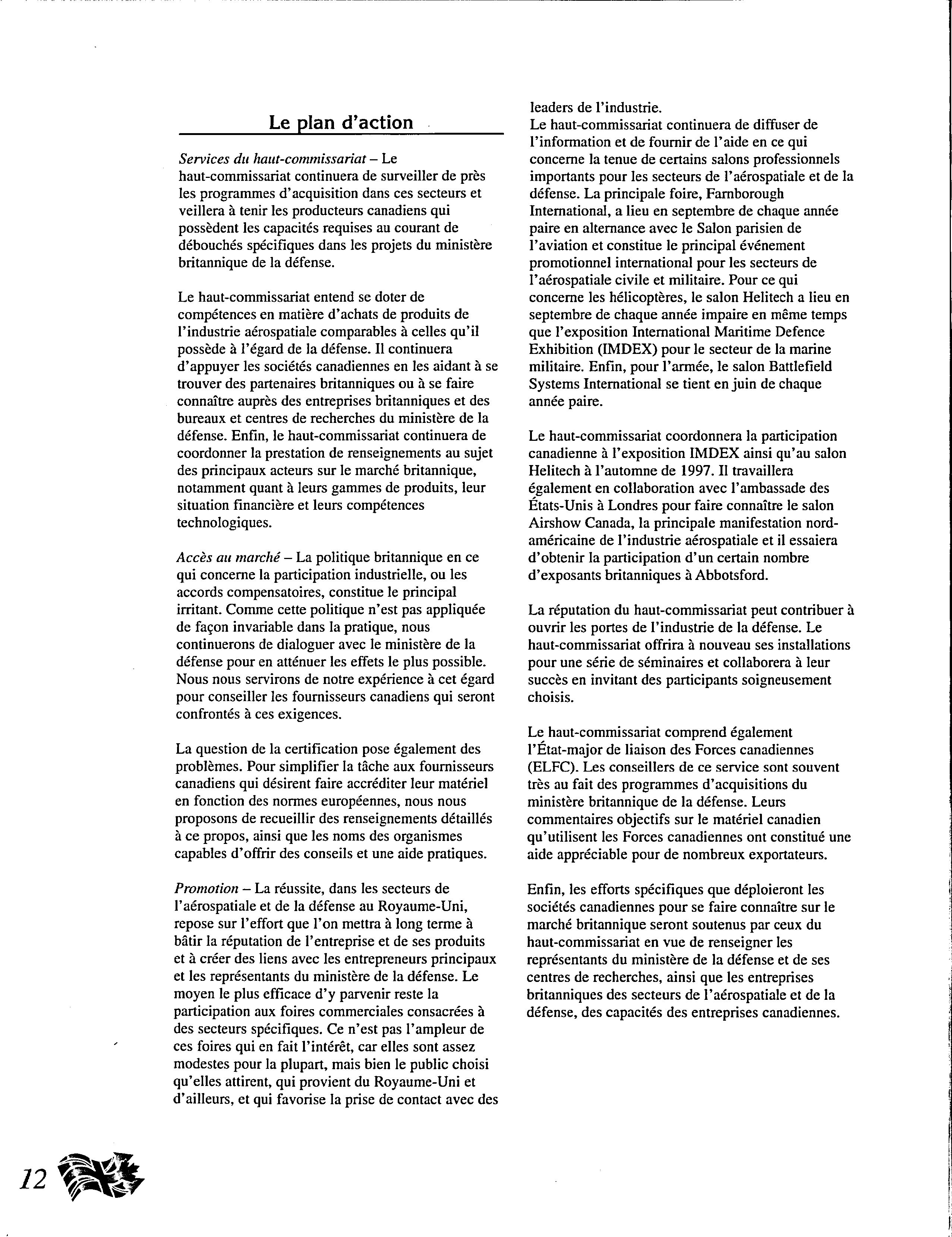 Le plan d'action

Services du haut-commissariat – Le haut-commissariat continuera de surveiller de près les programmes d'acquisition dans ces secteurs et veillera à tenir les producteurs canadiens qui possèdent les capacités requises au courant de débouchés spécifiques dans les projets du ministère britannique de la défense.

Le haut-commissariat entend se doter de compétences en matière d'achats de produits de l'industrie aérospatiale comparables à celles qu'il possède à l'égard de la défense. Il continuera d'appuyer les sociétés canadiennes en les aidant à se trouver des partenaires britanniques ou à se faire connaître auprès des entreprises britanniques et des bureaux et centres de recherches du ministère de la défense. Enfin, le haut-commissariat continuera de coordonner la prestation de renseignements au sujet des principaux acteurs sur le marché britannique, notamment quant à leurs gammes de produits, leur situation financière et leurs compétences technologiques.

Accès au marché – La politique britannique en ce qui concerne la participation industrielle, ou les accords compensatoires, constitue le principal irritant. Comme cette politique n'est pas appliquée de façon invariable dans la pratique, nous continuerons de dialoguer avec le ministère de la défense pour en atténuer les effets le plus possible. Nous nous servirons de notre expérience à cet égard pour conseiller les fournisseurs canadiens qui seront confrontés à ces exigences.

La question de la certification pose également des problèmes. Pour simplifier la tâche aux fournisseurs canadiens qui désirent faire accréditer leur matériel en fonction des normes européennes, nous nous proposons de recueillir des renseignements détaillés à ce propos, ainsi que les noms des organismes capables d'offrir des conseils et une aide pratiques.

Promotion – La réussite, dans les secteurs de l'aérospatiale et de la défense au Royaume-Uni, repose sur l'effort que l'on mettra à long terme à bâtir la réputation de l'entreprise et de ses produits et à créer des liens avec les entrepreneurs principaux et les représentants du ministère de la défense. Le moyen le plus efficace d'y parvenir reste la participation aux foires commerciales consacrées à des secteurs spécifiques. Ce n'est pas l'ampleur de ces foires qui en fait l'intérêt, car elles sont assez modestes pour la plupart, mais bien le public choisi qu'elles attirent, qui provient du Royaume-Uni et d'ailleurs, et qui favorise la prise de contact avec des leaders de l'industrie.
Le haut-commissariat continuera de diffuser de l'information et de fournir de l'aide en ce qui concerne la tenue de certains salons professionnels importants pour les secteurs de l'aérospatiale et de la défense. La principale foire, Farnborough International, a lieu en septembre de chaque année paire en alternance avec le Salon parisien de l'aviation et constitue le principal événement promotionnel international pour les secteurs de l'aérospatiale civile et militaire. Pour ce qui concerne les hélicoptères, le salon Helitech a lieu en septembre de chaque année impaire en même temps que l'exposition International Maritime Defence Exhibition (IMDEX) pour le secteur de la marine militaire. Enfin, pour l'armée, le salon Battlefield Systems International se tient en juin de chaque année paire.

Le haut-commissariat coordonnera la participation canadienne à l'exposition IMDEX ainsi qu'au salon Helitech à l'automne de 1997. Il travaillera également en collaboration avec l'ambassade des États-Unis à Londres pour faire connaître le salon Airshow Canada, la principale manifestation nord-américaine de l'industrie aérospatiale et il essaiera d'obtenir la participation d'un certain nombre d'exposants britanniques à Abbotsford.

La réputation du haut-commissariat peut contribuer à ouvrir les portes de l'industrie de la défense. Le haut-commissariat offrira à nouveau ses installations pour une série de séminaires et collaborera à leur succès en invitant des participants soigneusement choisis.

Le haut-commissariat comprend également l'État-major de liaison des Forces canadiennes (ELFC). Les conseillers de ce service sont souvent très au fait des programmes d'acquisitions du ministère britannique de la défense. Leurs commentaires objectifs sur le matériel canadien qu'utilisent les Forces canadiennes ont constitué une aide appréciable pour de nombreux exportateurs.

Enfin, les efforts spécifiques que déploieront les sociétés canadiennes pour se faire connaître sur le marché britannique seront soutenus par ceux du haut-commissariat en vue de renseigner les représentants du ministère de la défense et de ses centres de recherches, ainsi que les entreprises britanniques des secteurs de l'aérospatiale et de la défense, des capacités des entreprises canadiennes.

12